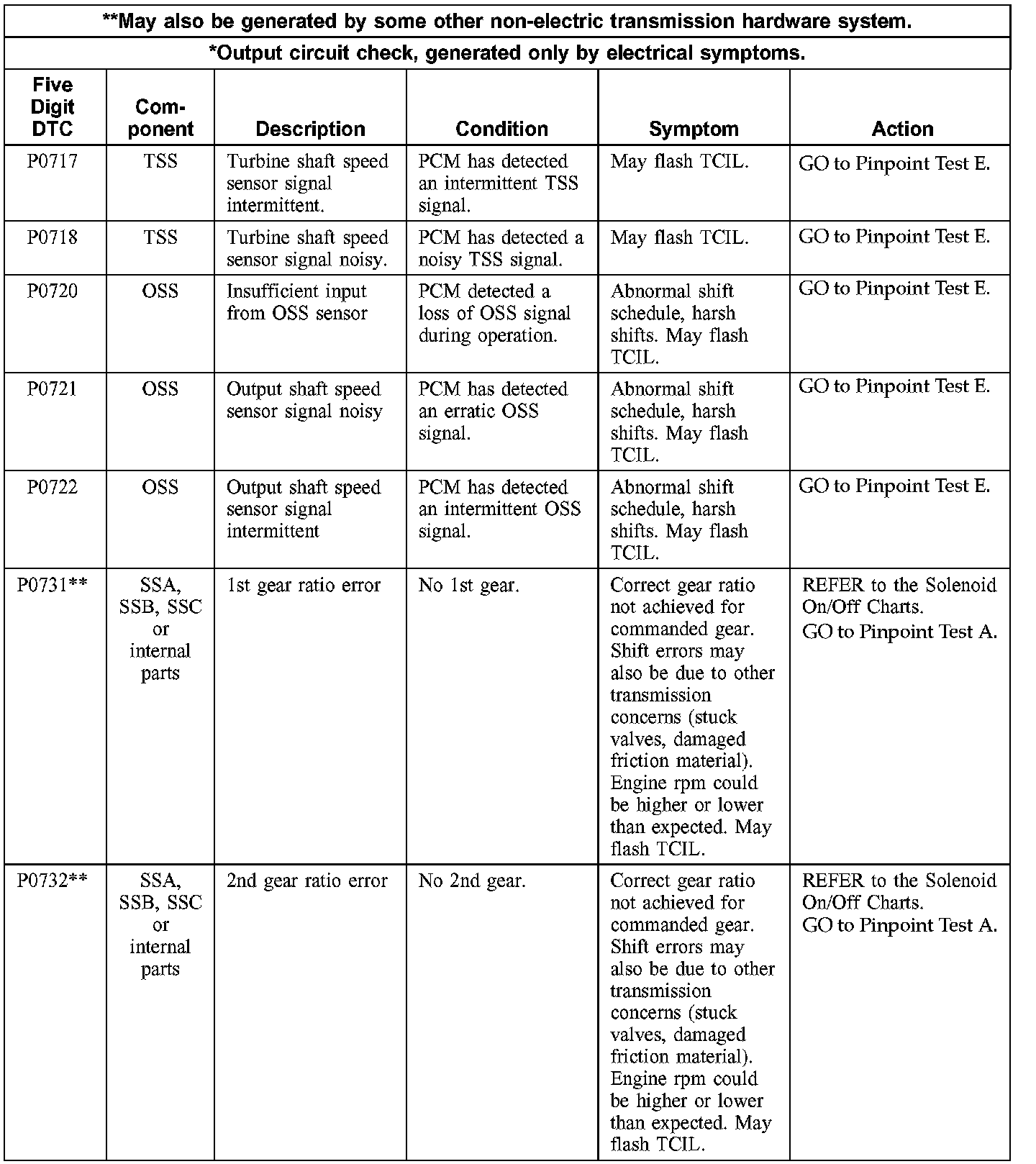 **May also be generated by some other non-electric transmission hardware system.

*Output circuit check, generated only by electrical symptoms.

| Five Digit DTC | Component | Description | Condition | Symptom | Action |
|---|---|---|---|---|---|
| P0717 | TSS | Turbine shaft speed sensor signal intermittent. | PCM has detected an intermittent TSS signal. | May flash TCIL. | GO to Pinpoint Test E. |
| P0718 | TSS | Turbine shaft speed sensor signal noisy. | PCM has detected a noisy TSS signal. | May flash TCIL. | GO to Pinpoint Test E. |
| P0720 | OSS | Insufficient input from OSS sensor | PCM detected a loss of OSS signal during operation. | Abnormal shift schedule, harsh shifts. May flash TCIL. | GO to Pinpoint Test E. |
| P0721 | OSS | Output shaft speed sensor signal noisy | PCM has detected an erratic OSS signal. | Abnormal shift schedule, harsh shifts. May flash TCIL. | GO to Pinpoint Test E. |
| P0722 | OSS | Output shaft speed sensor signal intermittent | PCM has detected an intermittent OSS signal. | Abnormal shift schedule, harsh shifts. May flash TCIL. | GO to Pinpoint Test E. |
| P0731** | SSA, SSB, SSC or internal parts | 1st gear ratio error | No 1st gear. | Correct gear ratio not achieved for commanded gear. Shift errors may also be due to other transmission concerns (stuck valves, damaged friction material). Engine rpm could be higher or lower than expected. May flash TCIL. | REFER to the Solenoid On/Off Charts. GO to Pinpoint Test A. |
| P0732** | SSA, SSB, SSC or internal parts | 2nd gear ratio error | No 2nd gear. | Correct gear ratio not achieved for commanded gear. Shift errors may also be due to other transmission concerns (stuck valves, damaged friction material). Engine rpm could be higher or lower than expected. May flash TCIL. | REFER to the Solenoid On/Off Charts. GO to Pinpoint Test A. |